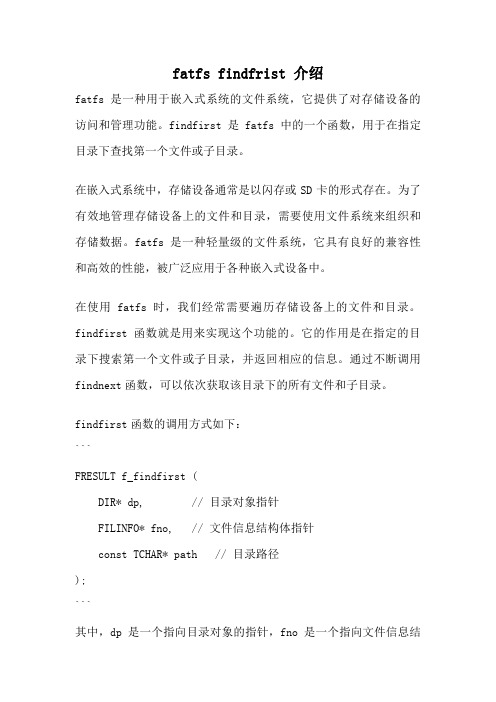 fatfs findfrist 介绍

fatfs 是一种用于嵌入式系统的文件系统，它提供了对存储设备的访问和管理功能。findfirst 是 fatfs 中的一个函数，用于在指定目录下查找第一个文件或子目录。

在嵌入式系统中，存储设备通常是以闪存或 SD 卡的形式存在。为了有效地管理存储设备上的文件和目录，需要使用文件系统来组织和存储数据。fatfs 是一种轻量级的文件系统，它具有良好的兼容性和高效的性能，被广泛应用于各种嵌入式设备中。

在使用 fatfs 时，我们经常需要遍历存储设备上的文件和目录。findfirst 函数就是用来实现这个功能的。它的作用是在指定的目录下搜索第一个文件或子目录，并返回相应的信息。通过不断调用 findnext 函数，可以依次获取该目录下的所有文件和子目录。

findfirst 函数的调用方式如下：
```

FRESULT f_findfirst (

DIR* dp,   // 目录对象指针

FILINFO* fno,  // 文件信息结构体指针

const TCHAR* path  // 目录路径

);
```

其中，dp 是一个指向目录对象的指针，fno 是一个指向文件信息结